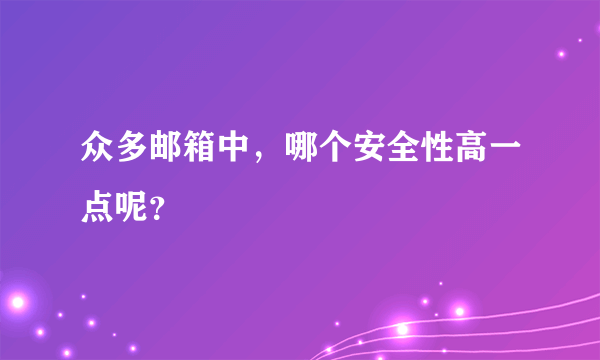 众多邮箱中，哪个安全性高一点呢?